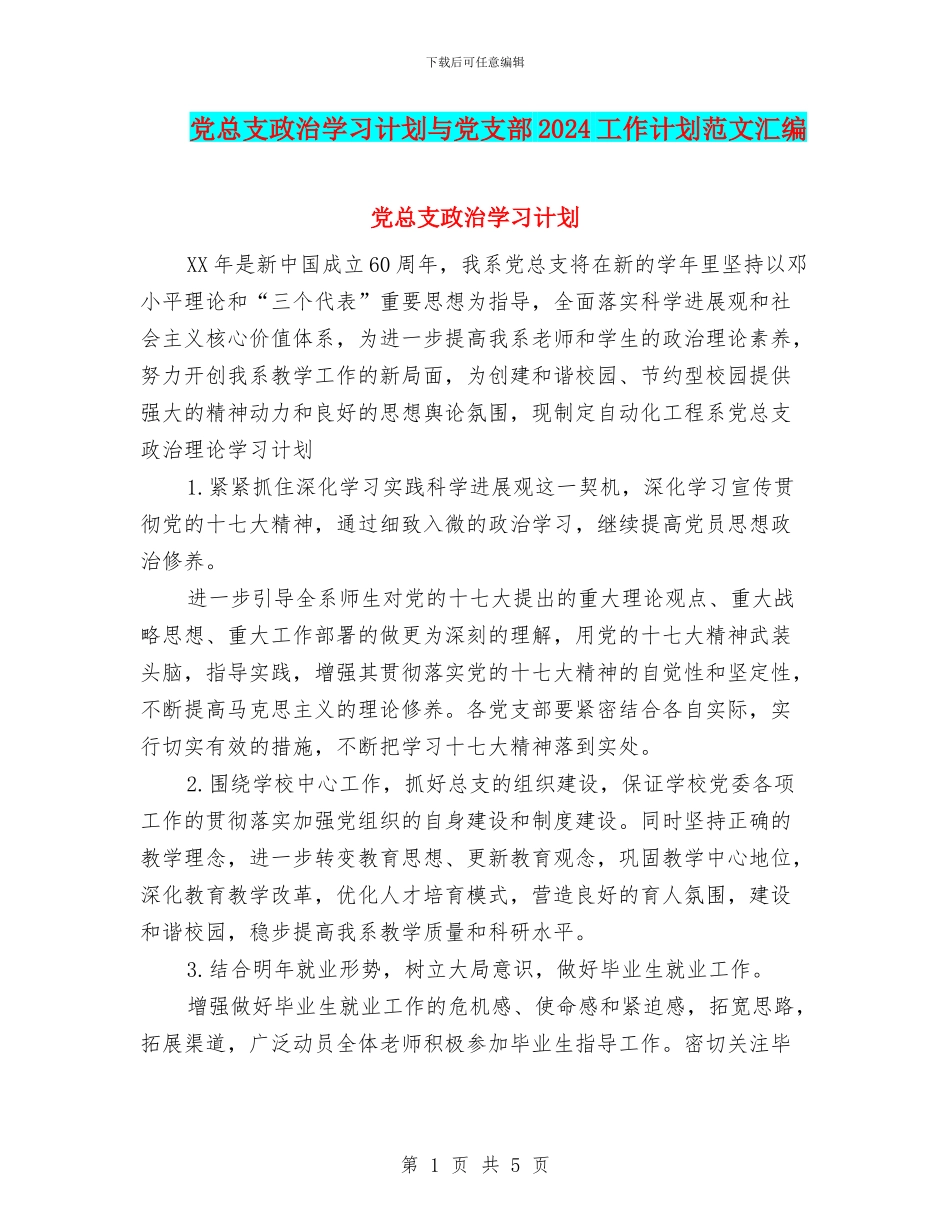 下载后可任意编辑

党总支政治学习计划与党支部2024工作计划范文汇编

党总支政治学习计划

XX年是新中国成立60周年，我系党总支将在新的学年里坚持以邓小平理论和“三个代表”重要思想为指导，全面落实科学进展观和社会主义核心价值体系，为进一步提高我系老师和学生的政治理论素养，努力开创我系教学工作的新局面，为创建和谐校园、节约型校园提供强大的精神动力和良好的思想舆论氛围，现制定自动化工程系党总支政治理论学习计划

1.紧紧抓住深化学习实践科学进展观这一契机，深化学习宣传贯彻党的十七大精神，通过细致入微的政治学习，继续提高党员思想政治修养。

进一步引导全系师生对党的十七大提出的重大理论观点、重大战略思想、重大工作部署的做更为深刻的理解，用党的十七大精神武装头脑，指导实践，增强其贯彻落实党的十七大精神的自觉性和坚定性，不断提高马克思主义的理论修养。各党支部要紧密结合各自实际，实行切实有效的措施，不断把学习十七大精神落到实处。

2.围绕学校中心工作，抓好总支的组织建设，保证学校党委各项工作的贯彻落实加强党组织的自身建设和制度建设。同时坚持正确的教学理念，进一步转变教育思想、更新教育观念，巩固教学中心地位，深化教育教学改革，优化人才培育模式，营造良好的育人氛围，建设和谐校园，稳步提高我系教学质量和科研水平。

3.结合明年就业形势，树立大局意识，做好毕业生就业工作。

增强做好毕业生就业工作的危机感、使命感和紧迫感，拓宽思路，拓展渠道，广泛动员全体老师积极参加毕业生指导工作。密切关注毕

第 1 页 共 5 页